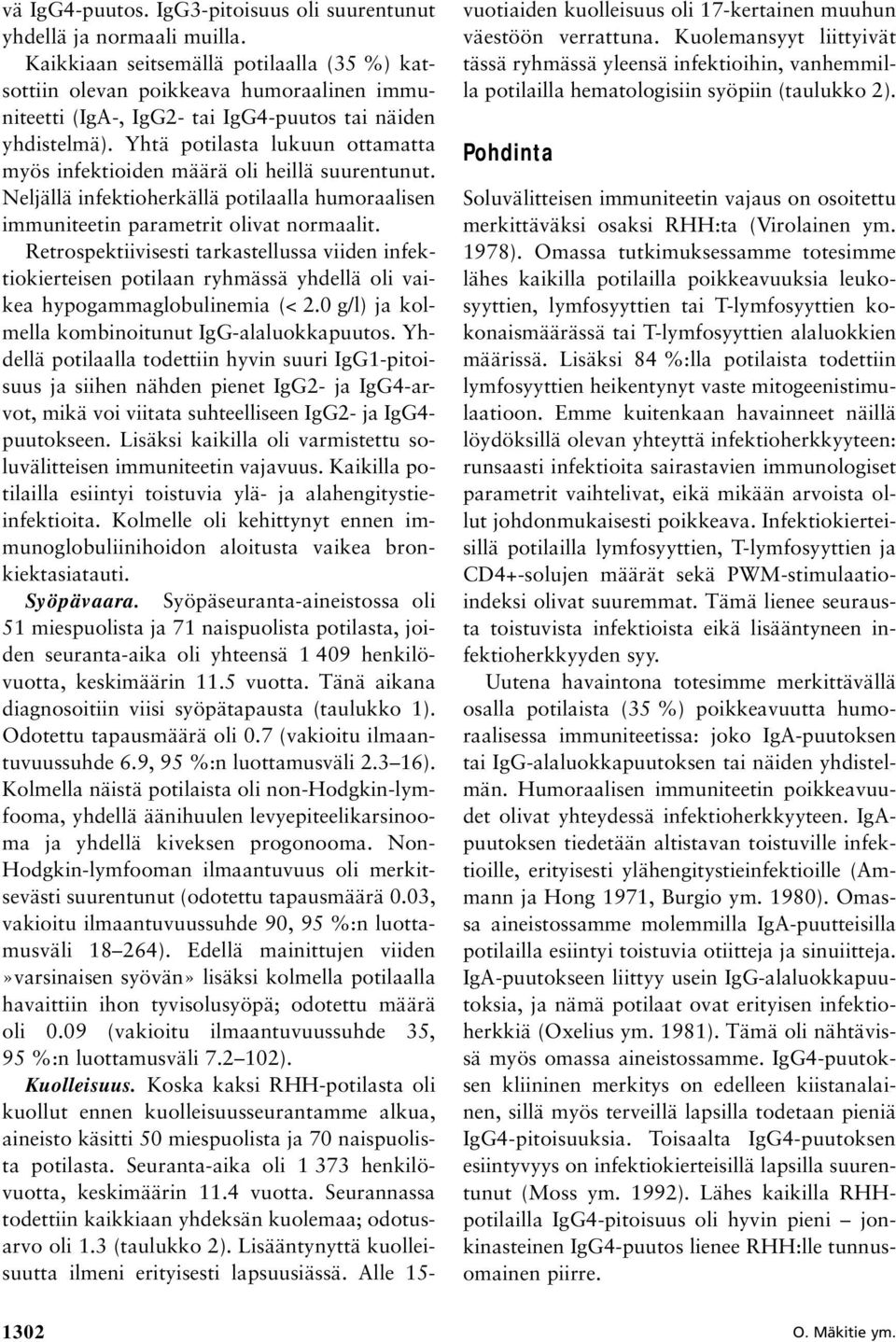 vä IgG4-puutos. IgG3-pitoisuus oli suurentunut yhdellä ja normaali muilla.

Kaikkiaan seitsemällä potilaalla (35 %) katsottiin olevan poikkeava humoraalinen immuniteetti (IgA-, IgG2- tai IgG4-puutos tai näiden yhdistelmä). Yhtä potilasta lukuun ottamatta myös infektioiden määrä oli heillä suurentunut. Neljällä infektioherkällä potilaalla humoraalisen immuniteetin parametrit olivat normaalit.

Retrospektiivisesti tarkastellussa viiden infektiokierteisen potilaan ryhmässä yhdellä oli vaikea hypogammaglobulinemia (< 2.0 g/l) ja kolmella kombinoitunut IgG-alaluokkapuutos. Yhdellä potilaalla todettiin hyvin suuri IgG1-pitoisuus ja siihen nähden pienet IgG2- ja IgG4-arvot, mikä voi viitata suhteelliseen IgG2- ja IgG4-puutokseen. Lisäksi kaikilla oli varmistettu soluvälitteisen immuniteetin vajavuus. Kaikilla potilailla esiintyi toistuvia ylä- ja alahengitystieinfektioita. Kolmelle oli kehittynyt ennen immunoglobuliinihoidon aloitusta vaikea bronkiektasiatauti.

Syöpävaara. Syöpäseuranta-aineistossa oli 51 miespuolista ja 71 naispuolista potilasta, joiden seuranta-aika oli yhteensä 1 409 henkilövuotta, keskimäärin 11.5 vuotta. Tänä aikana diagnosoitiin viisi syöpätapausta (taulukko 1). Odotettu tapausmäärä oli 0.7 (vakioitu ilmaantuvuussuhde 6.9, 95 %:n luottamusväli 2.3–16). Kolmella näistä potilaista oli non-Hodgkin-lymfooma, yhdellä äänihuulen levyepiteelikarsinooma ja yhdellä kiveksen progonooma. Non-Hodgkin-lymfooman ilmaantuvuus oli merkitsevästi suurentunut (odotettu tapausmäärä 0.03, vakioitu ilmaantuvuussuhde 90, 95 %:n luottamusväli 18–264). Edellä mainittujen viiden »varsinaisen syövän» lisäksi kolmella potilaalla havaittiin ihon tyvisolusyöpä; odotettu määrä oli 0.09 (vakioitu ilmaantuvuussuhde 35, 95 %:n luottamusväli 7.2–102).

Kuolleisuus. Koska kaksi RHH-potilasta oli kuollut ennen kuolleisuusseurantamme alkua, aineisto käsitti 50 miespuolista ja 70 naispuolista potilasta. Seuranta-aika oli 1 373 henkilövuotta, keskimäärin 11.4 vuotta. Seurannassa todettiin kaikkiaan yhdeksän kuolemaa; odotusarvo oli 1.3 (taulukko 2). Lisääntynyttä kuolleisuutta ilmeni erityisesti lapsuusiässä. Alle 15-vuotiaiden kuolleisuus oli 17-kertainen muuhun väestöön verrattuna. Kuolemansyyt liittyivät tässä ryhmässä yleensä infektioihin, vanhemmilla potilailla hematologisiin syöpiin (taulukko 2).

Pohdinta

Soluvälitteisen immuniteetin vajaus on osoitettu merkittäväksi osaksi RHH:ta (Virolainen ym. 1978). Omassa tutkimuksessamme totesimme lähes kaikilla potilailla poikkeavuuksia leukosyyttien, lymfosyyttien tai T-lymfosyyttien kokonaismäärässä tai T-lymfosyyttien alaluokkien määrissä. Lisäksi 84 %:lla potilaista todettiin lymfosyyttien heikentynyt vaste mitogeenistimulaatioon. Emme kuitenkaan havainneet näillä löydöksillä olevan yhteyttä infektioherkkyyteen: runsaasti infektioita sairastavien immunologiset parametrit vaihtelivat, eikä mikään arvoista ollut johdonmukaisesti poikkeava. Infektiokierteisillä potilailla lymfosyyttien, T-lymfosyyttien ja CD4+-solujen määrät sekä PWM-stimulaatioindeksi olivat suuremmat. Tämä lienee seurausta toistuvista infektioista eikä lisääntyneen infektioherkkyyden syy.

Uutena havaintona totesimme merkittävällä osalla potilaista (35 %) poikkeavuutta humoraalisessa immuniteetissa: joko IgA-puutoksen tai IgG-alaluokkapuutoksen tai näiden yhdistelmän. Humoraalisen immuniteetin poikkeavuudet olivat yhteydessä infektioherkkyyteen. IgA-puutoksen tiedetään altistavan toistuville infektioille, erityisesti ylähengitystieinfektioille (Ammann ja Hong 1971, Burgio ym. 1980). Omassa aineistossamme molemmilla IgA-puutteisilla potilailla esiintyi toistuvia otiitteja ja sinuiitteja. IgA-puutokseen liittyy usein IgG-alaluokkapuutoksia, ja nämä potilaat ovat erityisen infektioherkkiä (Oxelius ym. 1981). Tämä oli nähtävissä myös omassa aineistossamme. IgG4-puutoksen kliininen merkitys on edelleen kiistanalainen, sillä myös terveillä lapsilla todetaan pieniä IgG4-pitoisuuksia. Toisaalta IgG4-puutoksen esiintyvyys on infektiokierteisillä lapsilla suurentunut (Moss ym. 1992). Lähes kaikilla RHH-potilailla IgG4-pitoisuus oli hyvin pieni – jonkinasteinen IgG4-puutos lienee RHH:lle tunnusomainen piirre.

1302

O. Mäkitie ym.